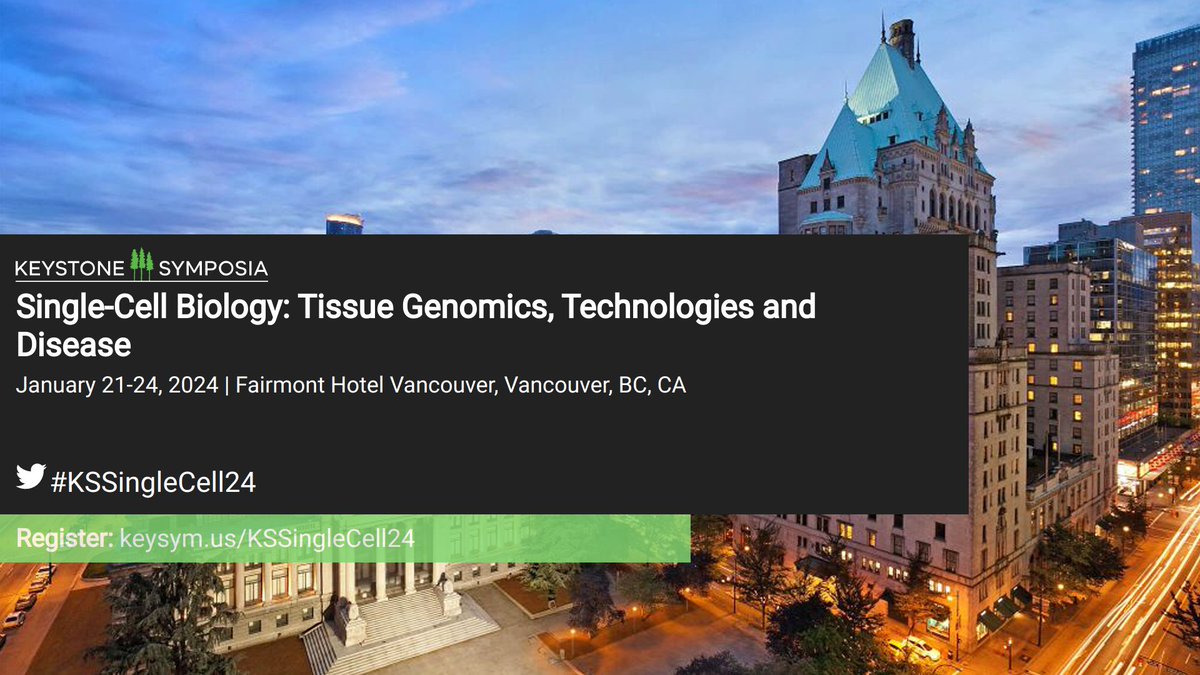 KEYSTONE SYMPOSIA

Single-Cell Biology: Tissue Genomics, Technologies and Disease

January 21-24, 2024 | Fairmont Hotel Vancouver, Vancouver, BC, CA

#KSSingleCell24

Register: keysym.us/KSSingleCell24